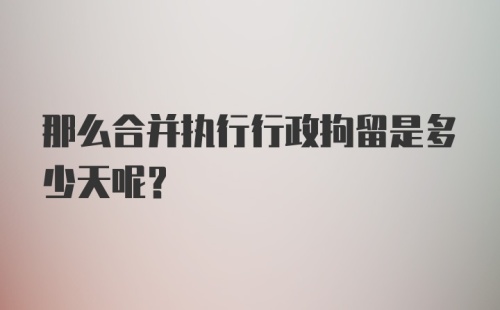 那么合并执行行政拘留是多少天呢？